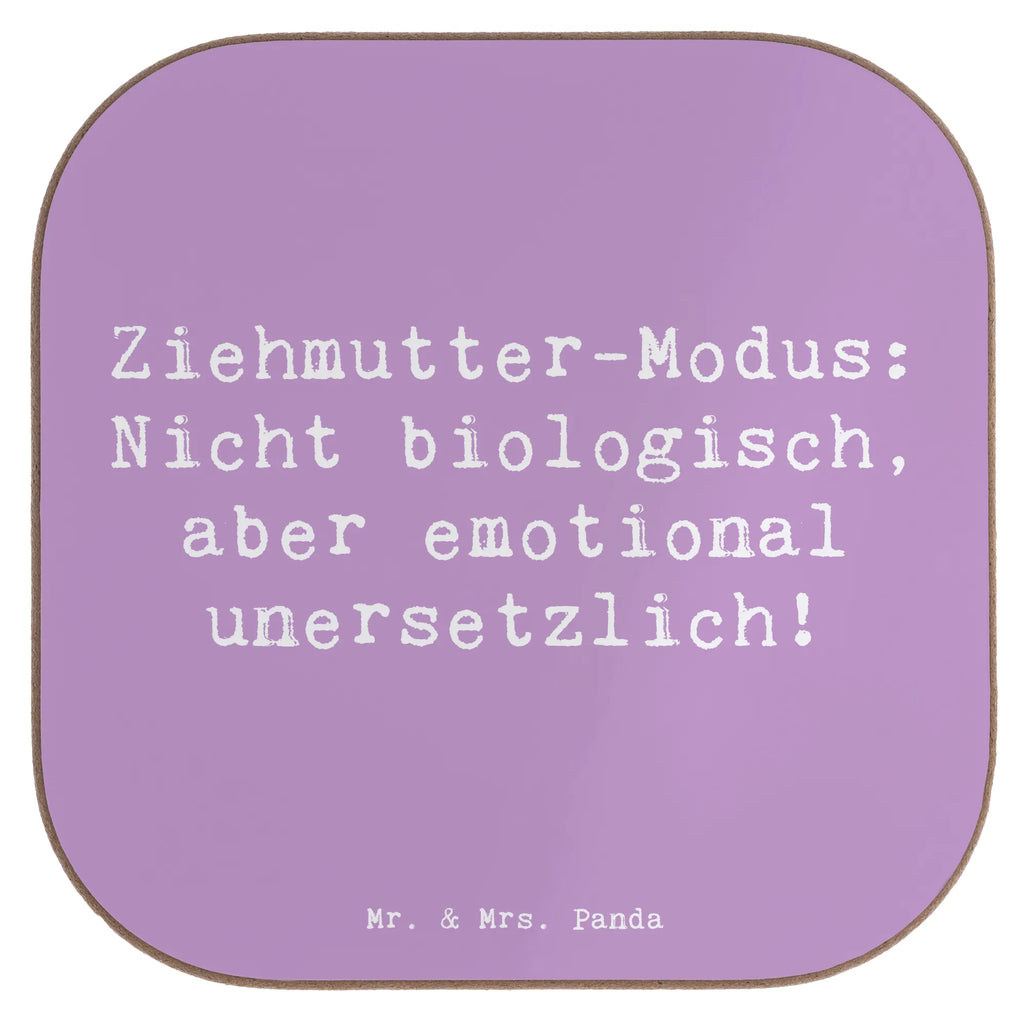 Ziehmutter-Modus: Nicht biologisch, aber emotional unersetzlich!

Mr. & Mrs. Panda